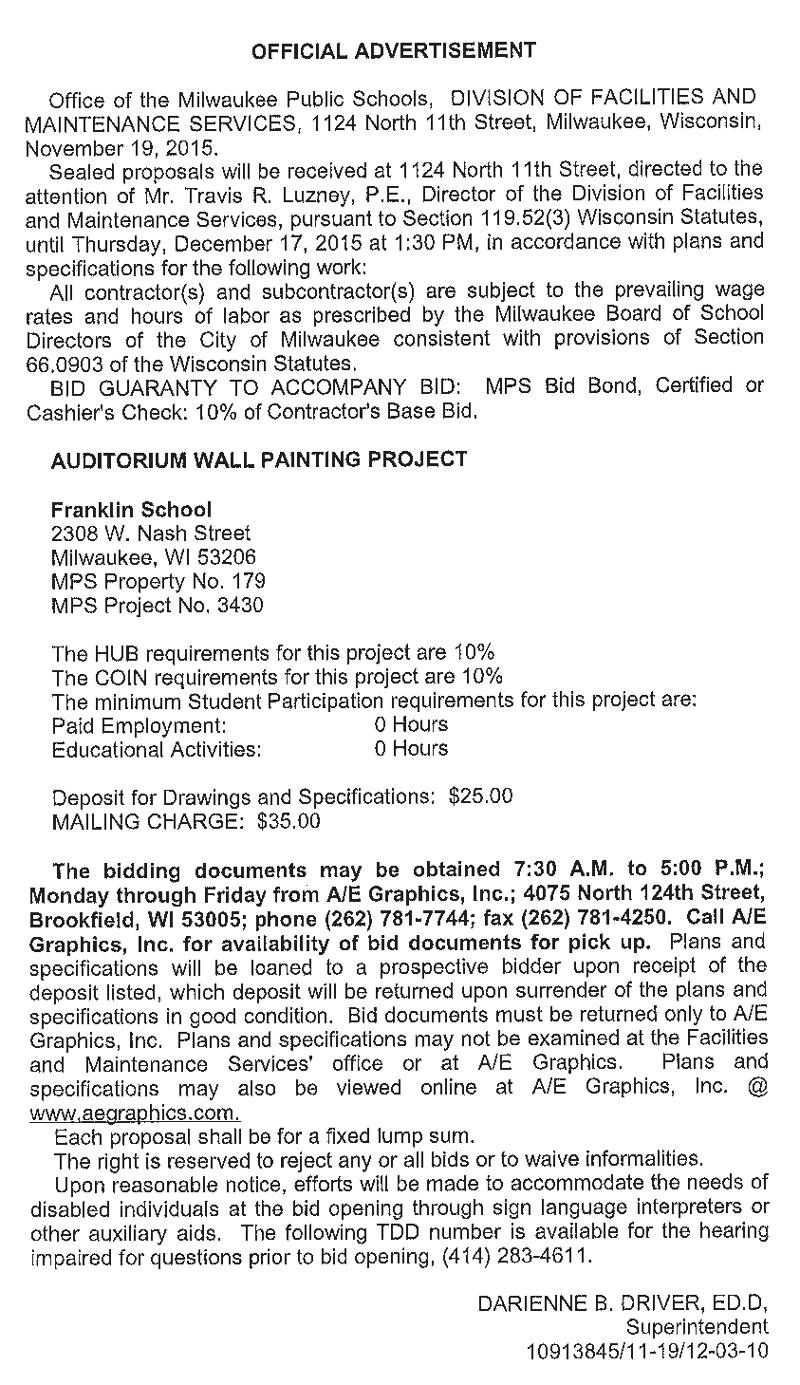 OFFICIAL ADVERTISEMENT

Office of the Milwaukee Public Schools, DIVISION OF FACILITIES AND MAINTENANCE SERVICES, 1124 North 11th Street, Milwaukee, Wisconsin, November 19, 2015.

Sealed proposals will be received at 1124 North 11th Street, directed to the attention of Mr. Travis R. Luzney, P.E., Director of the Division of Facilities and Maintenance Services, pursuant to Section 119.52(3) Wisconsin Statutes, until Thursday, December 17, 2015 at 1:30 PM, in accordance with plans and specifications for the following work:

All contractor(s) and subcontractor(s) are subject to the prevailing wage rates and hours of labor as prescribed by the Milwaukee Board of School Directors of the City of Milwaukee consistent with provisions of Section 66.0903 of the Wisconsin Statutes.

BID GUARANTY TO ACCOMPANY BID: MPS Bid Bond, Certified or Cashier's Check: 10% of Contractor's Base Bid.

AUDITORIUM WALL PAINTING PROJECT

Franklin School
2308 W. Nash Street
Milwaukee, WI 53206
MPS Property No. 179
MPS Project No. 3430

The HUB requirements for this project are 10%
The COIN requirements for this project are 10%
The minimum Student Participation requirements for this project are:
Paid Employment: 0 Hours
Educational Activities: 0 Hours

Deposit for Drawings and Specifications: $25.00
MAILING CHARGE: $35.00

The bidding documents may be obtained 7:30 A.M. to 5:00 P.M.; Monday through Friday from A/E Graphics, Inc.; 4075 North 124th Street, Brookfield, WI 53005; phone (262) 781-7744; fax (262) 781-4250. Call A/E Graphics, Inc. for availability of bid documents for pick up. Plans and specifications will be loaned to a prospective bidder upon receipt of the deposit listed, which deposit will be returned upon surrender of the plans and specifications in good condition. Bid documents must be returned only to A/E Graphics, Inc. Plans and specifications may not be examined at the Facilities and Maintenance Services' office or at A/E Graphics. Plans and specifications may also be viewed online at A/E Graphics, Inc. @ www.aegraphics.com.

Each proposal shall be for a fixed lump sum.

The right is reserved to reject any or all bids or to waive informalities.

Upon reasonable notice, efforts will be made to accommodate the needs of disabled individuals at the bid opening through sign language interpreters or other auxiliary aids. The following TDD number is available for the hearing impaired for questions prior to bid opening, (414) 283-4611.

DARIENNE B. DRIVER, ED.D,
Superintendent
10913845/11-19/12-03-10